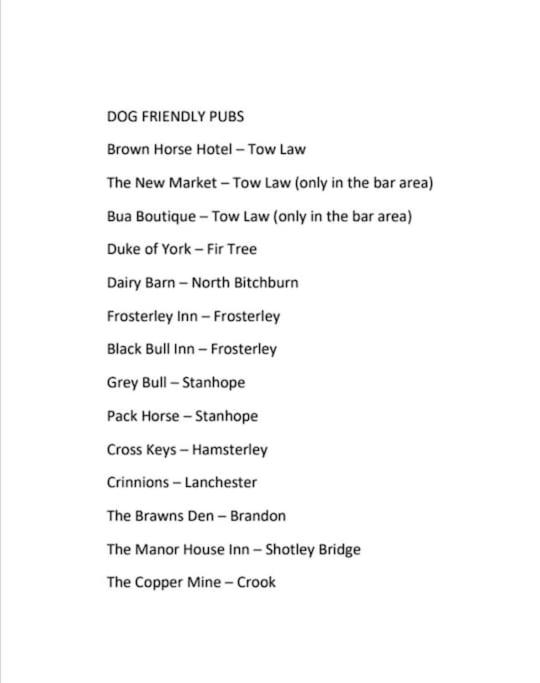 DOG FRIENDLY PUBS

Brown Horse Hotel – Tow Law

The New Market – Tow Law (only in the bar area)

Bua Boutique – Tow Law (only in the bar area)

Duke of York – Fir Tree

Dairy Barn – North Bitchburn

Frosterley Inn – Frosterley

Black Bull Inn – Frosterley

Grey Bull – Stanhope

Pack Horse – Stanhope

Cross Keys – Hamsterley

Crinnions – Lanchester

The Brawns Den – Brandon

The Manor House Inn – Shotley Bridge

The Copper Mine – Crook